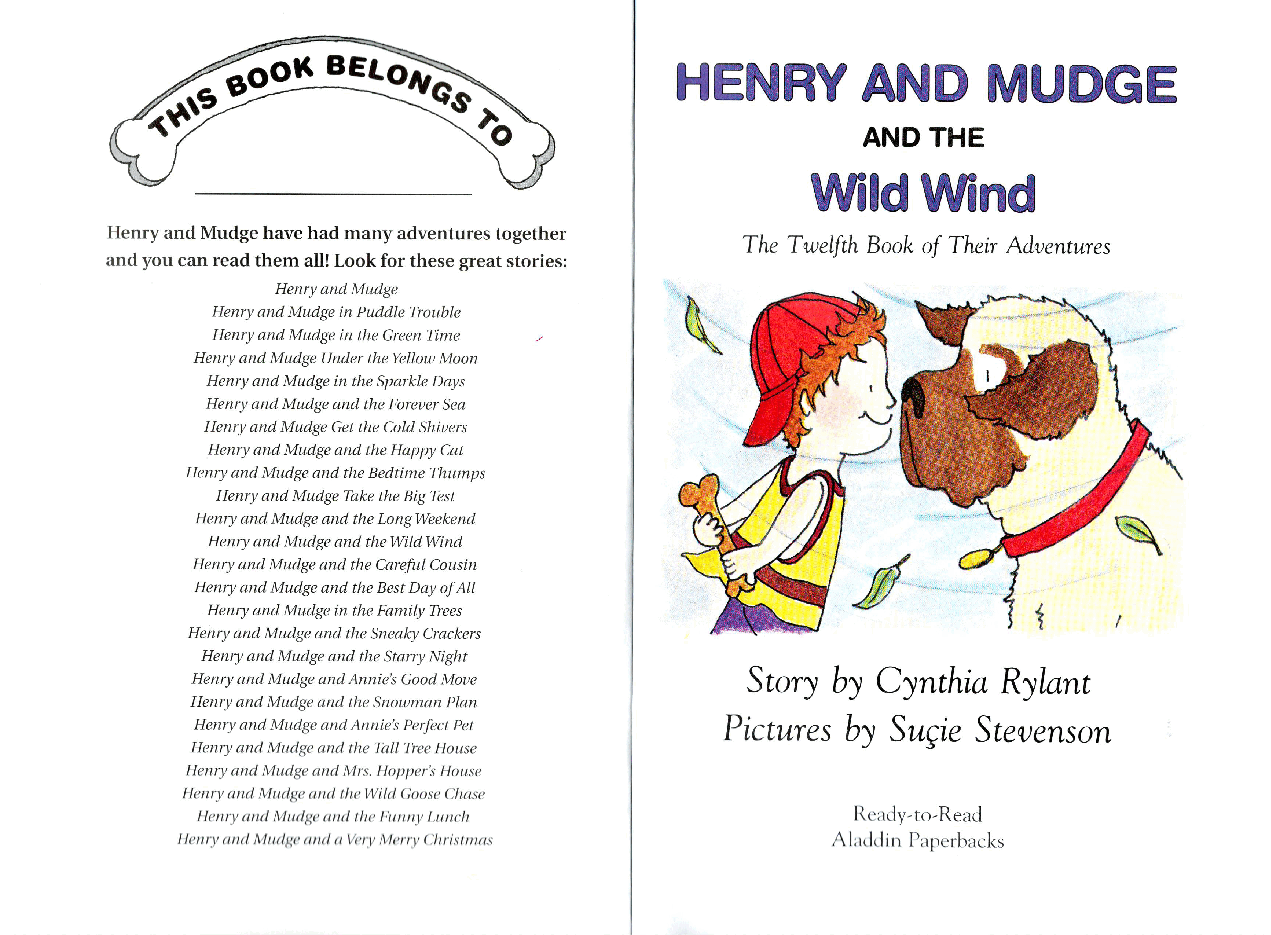 THIS BOOK BELONGS TO

Henry and Mudge have had many adventures together and you can read them all! Look for these great stories:

Henry and Mudge
Henry and Mudge in Puddle Trouble
Henry and Mudge in the Green Time
Henry and Mudge Under the Yellow Moon
Henry and Mudge in the Sparkle Days
Henry and Mudge and the Forever Sea
Henry and Mudge Get the Cold Shivers
Henry and Mudge and the Happy Cat
Henry and Mudge and the Bedtime Thumps
Henry and Mudge Take the Big Test
Henry and Mudge and the Long Weekend
Henry and Mudge and the Wild Wind
Henry and Mudge and the Careful Cousin
Henry and Mudge and the Best Day of All
Henry and Mudge in the Family Trees
Henry and Mudge and the Sneaky Crackers
Henry and Mudge and the Starry Night
Henry and Mudge and Annie's Good Move
Henry and Mudge and the Snowman Plan
Henry and Mudge and Annie's Perfect Pet
Henry and Mudge and the Tall Tree House
Henry and Mudge and Mrs. Hopper's House
Henry and Mudge and the Wild Goose Chase
Henry and Mudge and the Funny Lunch
Henry and Mudge and a Very Merry Christmas

HENRY AND MUDGE
AND THE
Wild Wind
The Twelfth Book of Their Adventures

Story by Cynthia Rylant
Pictures by Suçie Stevenson

Ready-to-Read
Aladdin Paperbacks